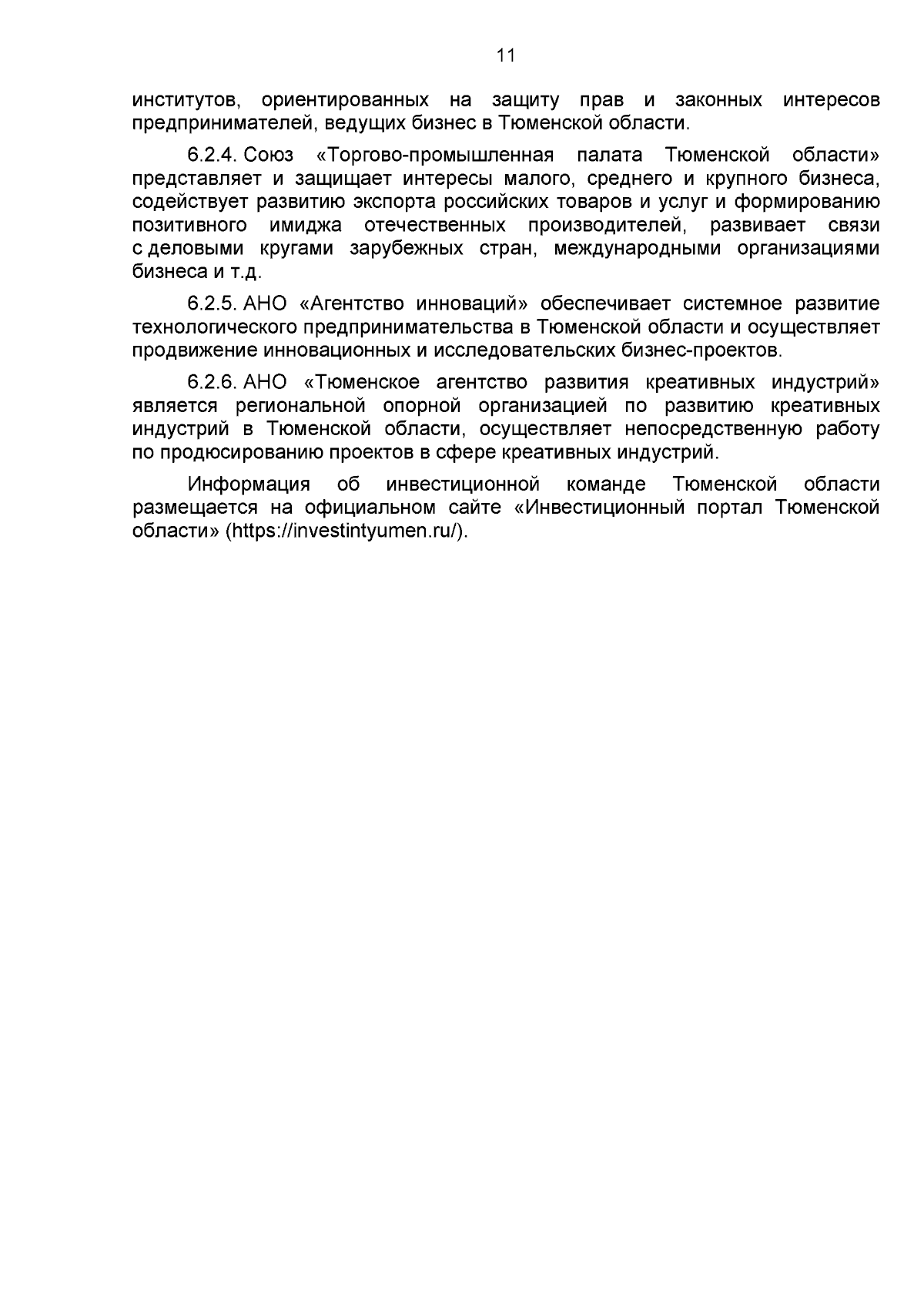 11

институтов, ориентированных на защиту прав и законных интересов предпринимателей, ведущих бизнес в Тюменской области.

6.2.4. Союз «Торгово-промышленная палата Тюменской области» представляет и защищает интересы малого, среднего и крупного бизнеса, содействует развитию экспорта российских товаров и услуг и формированию позитивного имиджа отечественных производителей, развивает связи с деловыми кругами зарубежных стран, международными организациями бизнеса и т.д.

6.2.5. АНО «Агентство инноваций» обеспечивает системное развитие технологического предпринимательства в Тюменской области и осуществляет продвижение инновационных и исследовательских бизнес-проектов.

6.2.6. АНО «Тюменское агентство развития креативных индустрий» является региональной опорной организацией по развитию креативных индустрий в Тюменской области, осуществляет непосредственную работу по продюсированию проектов в сфере креативных индустрий.

Информация об инвестиционной команде Тюменской области размещается на официальном сайте «Инвестиционный портал Тюменской области» (https://investintyumen.ru/).